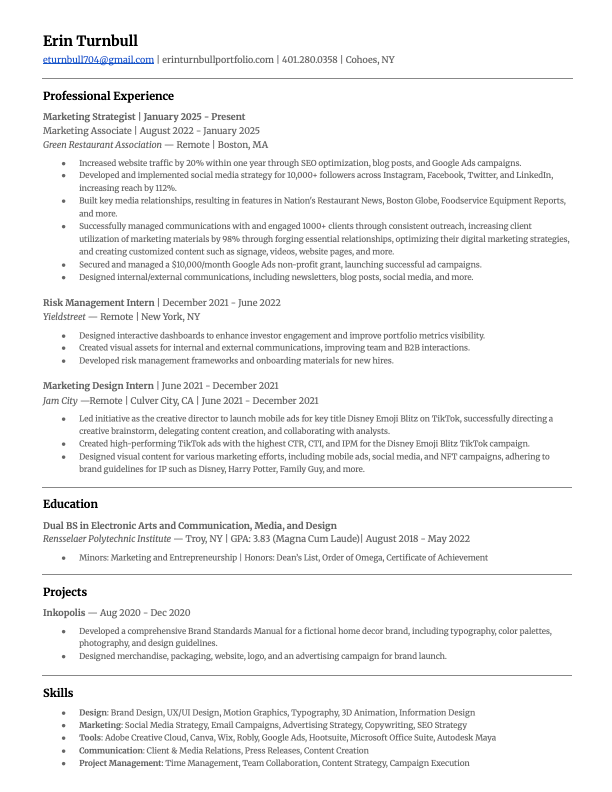 Erin Turnbull

eturnbull704@gmail.com | erinturnbullportfolio.com | 401.280.0358 | Cohoes, NY

Professional Experience

Marketing Strategist | January 2025 - Present
Marketing Associate | August 2022 - January 2025
Green Restaurant Association — Remote | Boston, MA

- Increased website traffic by 20% within one year through SEO optimization, blog posts, and Google Ads campaigns.
- Developed and implemented social media strategy for 10,000+ followers across Instagram, Facebook, Twitter, and LinkedIn, increasing reach by 112%.
- Built key media relationships, resulting in features in Nation's Restaurant News, Boston Globe, Foodservice Equipment Reports, and more.
- Successfully managed communications with and engaged 1000+ clients through consistent outreach, increasing client utilization of marketing materials by 98% through forging essential relationships, optimizing their digital marketing strategies, and creating customized content such as signage, videos, website pages, and more.
- Secured and managed a $10,000/month Google Ads non-profit grant, launching successful ad campaigns.
- Designed internal/external communications, including newsletters, blog posts, social media, and more.

Risk Management Intern | December 2021 - June 2022
Yieldstreet — Remote | New York, NY

- Designed interactive dashboards to enhance investor engagement and improve portfolio metrics visibility.
- Created visual assets for internal and external communications, improving team and B2B interactions.
- Developed risk management frameworks and onboarding materials for new hires.

Marketing Design Intern | June 2021 - December 2021
Jam City —Remote | Culver City, CA | June 2021 - December 2021

- Led initiative as the creative director to launch mobile ads for key title Disney Emoji Blitz on TikTok, successfully directing a creative brainstorm, delegating content creation, and collaborating with analysts.
- Created high-performing TikTok ads with the highest CTR, CTI, and IPM for the Disney Emoji Blitz TikTok campaign.
- Designed visual content for various marketing efforts, including mobile ads, social media, and NFT campaigns, adhering to brand guidelines for IP such as Disney, Harry Potter, Family Guy, and more.

Education

Dual BS in Electronic Arts and Communication, Media, and Design
Rensselaer Polytechnic Institute — Troy, NY | GPA: 3.83 (Magna Cum Laude)| August 2018 - May 2022

- Minors: Marketing and Entrepreneurship | Honors: Dean's List, Order of Omega, Certificate of Achievement

Projects

Inkopolis — Aug 2020 - Dec 2020

- Developed a comprehensive Brand Standards Manual for a fictional home decor brand, including typography, color palettes, photography, and design guidelines.
- Designed merchandise, packaging, website, logo, and an advertising campaign for brand launch.

Skills

- Design: Brand Design, UX/UI Design, Motion Graphics, Typography, 3D Animation, Information Design
- Marketing: Social Media Strategy, Email Campaigns, Advertising Strategy, Copywriting, SEO Strategy
- Tools: Adobe Creative Cloud, Canva, Wix, Robly, Google Ads, Hootsuite, Microsoft Office Suite, Autodesk Maya
- Communication: Client & Media Relations, Press Releases, Content Creation
- Project Management: Time Management, Team Collaboration, Content Strategy, Campaign Execution